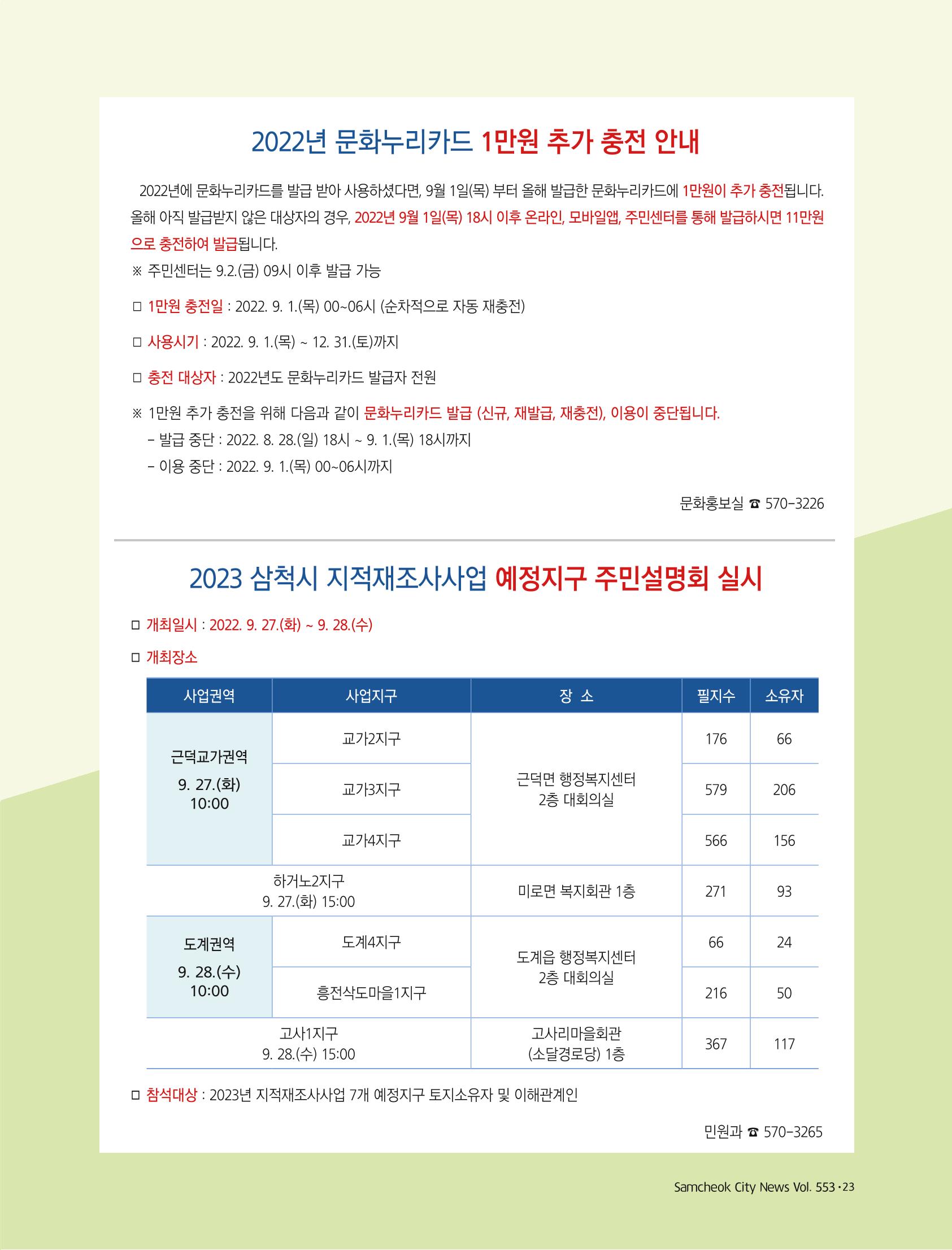 2022년 문화누리카드 1만원 추가 충전 안내

2022년에 문화누리카드를 발급 받아 사용하셨다면, 9월 1일(목) 부터 올해 발급한 문화누리카드에 1만원이 추가 충전됩니다. 올해 아직 발급받지 않은 대상자의 경우, 2022년 9월 1일(목) 18시 이후 온라인, 모바일앱, 주민센터를 통해 발급하시면 11만원으로 충전하여 발급됩니다.

※ 주민센터는 9.2.(금) 09시 이후 발급 가능

□ 1만원 충전일 : 2022. 9. 1.(목) 00~06시 (순차적으로 자동 재충전)

□ 사용시기 : 2022. 9. 1.(목) ~ 12. 31.(토)까지

□ 충전 대상자 : 2022년도 문화누리카드 발급자 전원

※ 1만원 추가 충전을 위해 다음과 같이 문화누리카드 발급 (신규, 재발급, 재충전), 이용이 중단됩니다.
– 발급 중단 : 2022. 8. 28.(일) 18시 ~ 9. 1.(목) 18시까지
– 이용 중단 : 2022. 9. 1.(목) 00~06시까지

문화홍보실 ☎ 570-3226

2023 삼척시 지적재조사사업 예정지구 주민설명회 실시

□ 개최일시 : 2022. 9. 27.(화) ~ 9. 28.(수)

□ 개최장소

| 사업권역 | 사업지구 | 장 소 | 필지수 | 소유자 |
|---|---|---|---|---|
| 근덕교가권역 9. 27.(화) 10:00 | 교가2지구 | 근덕면 행정복지센터 2층 대회의실 | 176 | 66 |
| | 교가3지구 | | 579 | 206 |
| | 교가4지구 | | 566 | 156 |
| 하거노2지구 9. 27.(화) 15:00 | | 미로면 복지회관 1층 | 271 | 93 |
| 도계권역 9. 28.(수) 10:00 | 도계4지구 | 도계읍 행정복지센터 2층 대회의실 | 66 | 24 |
| | 흥전삭도마을1지구 | | 216 | 50 |
| 고사1지구 9. 28.(수) 15:00 | | 고사리마을회관 (소달경로당) 1층 | 367 | 117 |

□ 참석대상 : 2023년 지적재조사사업 7개 예정지구 토지소유자 및 이해관계인

민원과 ☎ 570-3265

Samcheok City News Vol. 553 · 23